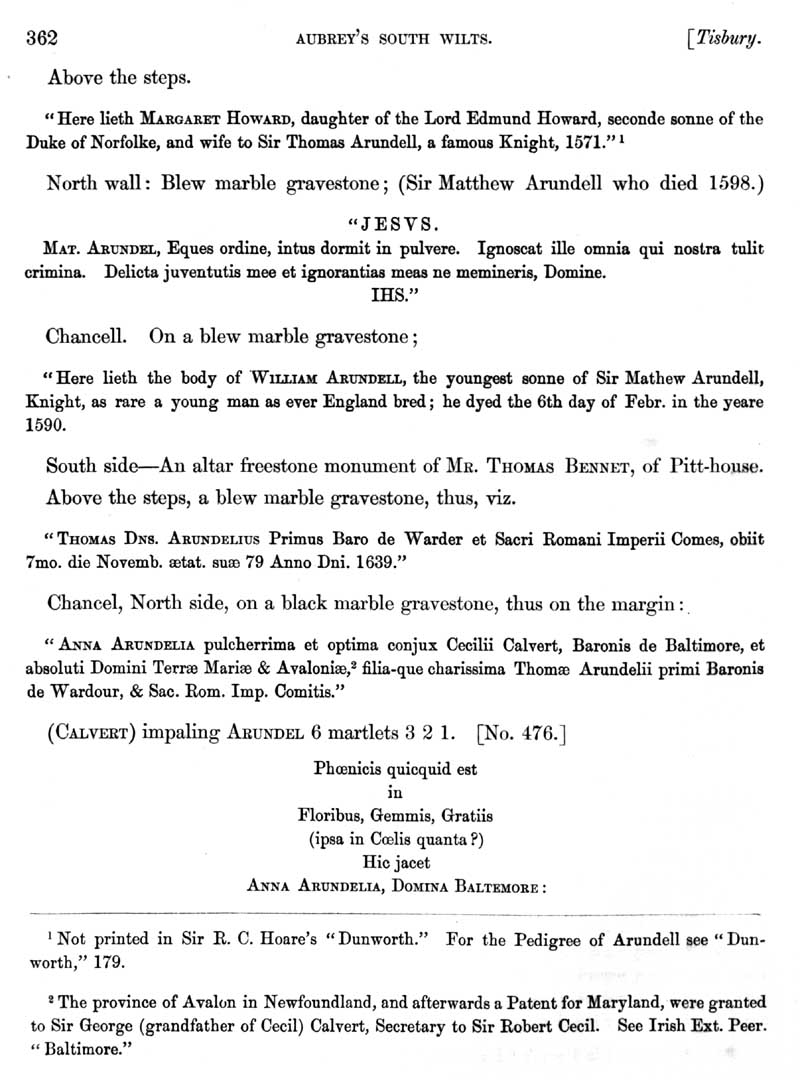 362 AUBREY'S SOUTH WILTS. [Tisbury.

Above the steps.

"Here lieth MARGARET HOWARD, daughter of the Lord Edmund Howard, seconde sonne of the Duke of Norfolke, and wife to Sir Thomas Arundell, a famous Knight, 1571."$^1$

North wall: Blew marble gravestone; (Sir Matthew Arundell who died 1598.)

"JESVS.
MAT. ARUNDEL, Eques ordine, intus dormit in pulvere. Ignoscat ille omnia qui nostra tulit crimina. Delicta juventutis mee et ignorantias meas ne memineris, Domine.
IHS."

Chancell. On a blew marble gravestone;

"Here lieth the body of WILLIAM ARUNDELL, the youngest sonne of Sir Mathew Arundell, Knight, as rare a young man as ever England bred; he dyed the 6th day of Febr. in the yeare 1590.

South side—An altar freestone monument of MR. THOMAS BENNET, of Pitt-house.

Above the steps, a blew marble gravestone, thus, viz.

"THOMAS DNS. ARUNDELIUS Primus Baro de Warder et Sacri Romani Imperii Comes, obiit 7mo. die Novemb. ætat. suæ 79 Anno Dni. 1639."

Chancel, North side, on a black marble gravestone, thus on the margin:

"ANNA ARUNDELIA pulcherrima et optima conjux Cecilii Calvert, Baronis de Baltimore, et absoluti Domini Terræ Mariæ & Avaloniæ,$^2$ filia-que charissima Thomæ Arundelii primi Baronis de Wardour, & Sac. Rom. Imp. Comitis."

(CALVERT) impaling ARUNDEL 6 martlets 3 2 1. [No. 476.]

Phœnicis quicquid est
in
Floribus, Gemmis, Gratiis
(ipsa in Cœlis quanta?)
Hic jacet
ANNA ARUNDELIA, DOMINA BALTEMORE:

$^1$ Not printed in Sir R. C. Hoare's "Dunworth." For the Pedigree of Arundell see "Dunworth," 179.

$^2$ The province of Avalon in Newfoundland, and afterwards a Patent for Maryland, were granted to Sir George (grandfather of Cecil) Calvert, Secretary to Sir Robert Cecil. See Irish Ext. Peer. "Baltimore."